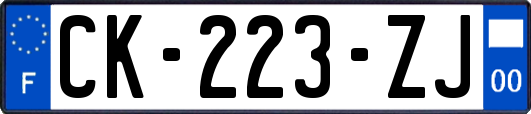 F

CK-223-ZJ

00